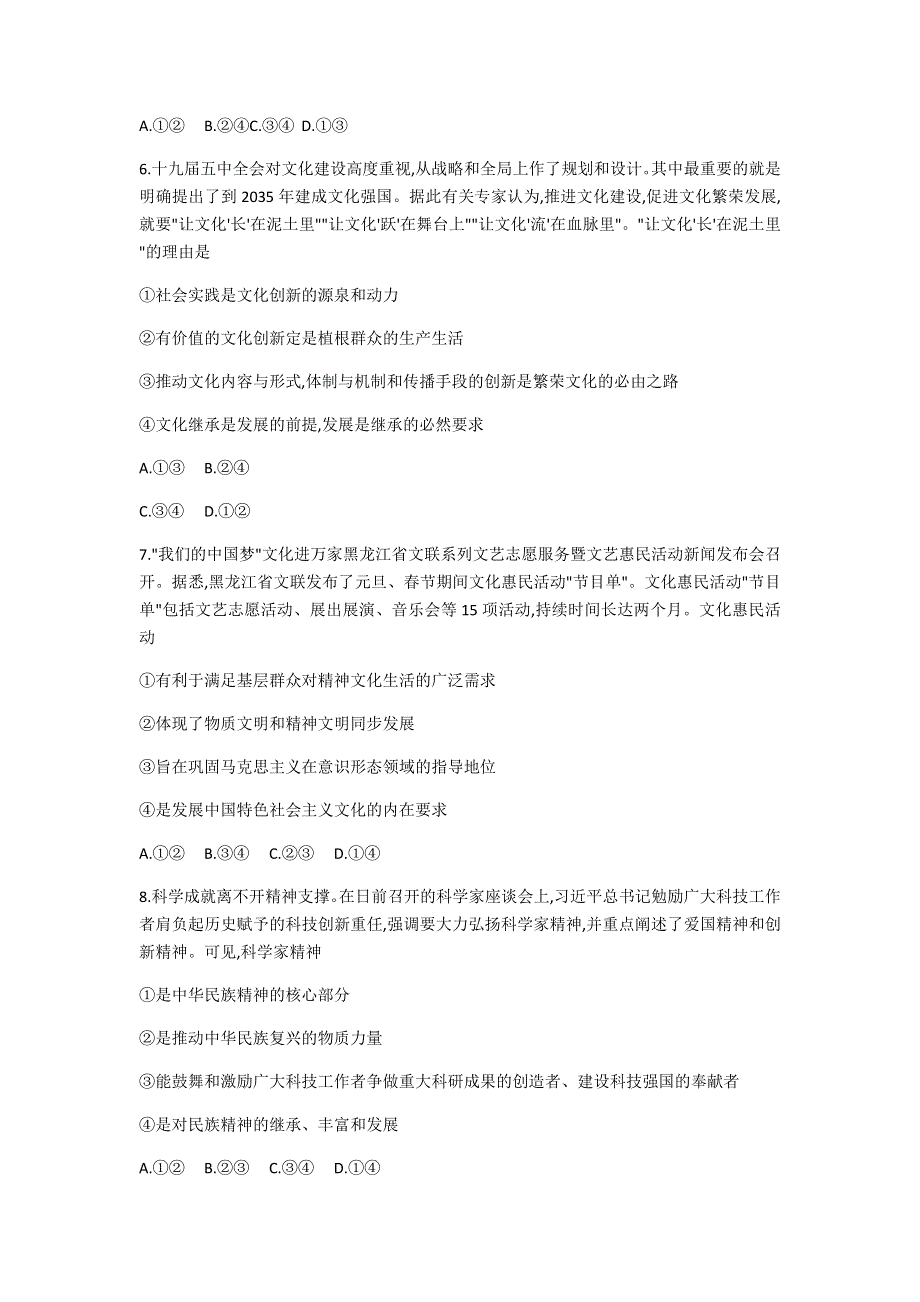 A.①②　B.②④C.③④　D.①③

6.十九届五中全会对文化建设高度重视,从战略和全局上作了规划和设计。其中最重要的就是明确提出了到 2035 年建成文化强国。据此有关专家认为,推进文化建设,促进文化繁荣发展,就要"让文化'长'在泥土里""让文化'跃'在舞台上""让文化'流'在血脉里"。"让文化'长'在泥土里"的理由是

①社会实践是文化创新的源泉和动力

②有价值的文化创新定是植根群众的生产生活

③推动文化内容与形式,体制与机制和传播手段的创新是繁荣文化的必由之路

④文化继承是发展的前提,发展是继承的必然要求

A.①③　B.②④

C.③④　D.①②

7."我们的中国梦"文化进万家黑龙江省文联系列文艺志愿服务暨文艺惠民活动新闻发布会召开。据悉,黑龙江省文联发布了元旦、春节期间文化惠民活动"节目单"。文化惠民活动"节目单"包括文艺志愿活动、展出展演、音乐会等 15 项活动,持续时间长达两个月。文化惠民活动

①有利于满足基层群众对精神文化生活的广泛需求

②体现了物质文明和精神文明同步发展

③旨在巩固马克思主义在意识形态领域的指导地位

④是发展中国特色社会主义文化的内在要求

A.①②　B.③④　C.②③　D.①④

8.科学成就离不开精神支撑。在日前召开的科学家座谈会上,习近平总书记勉励广大科技工作者肩负起历史赋予的科技创新重任,强调要大力弘扬科学家精神,并重点阐述了爱国精神和创新精神。可见,科学家精神

①是中华民族精神的核心部分

②是推动中华民族复兴的物质力量

③能鼓舞和激励广大科技工作者争做重大科研成果的创造者、建设科技强国的奉献者

④是对民族精神的继承、丰富和发展

A.①②　B.②③　C.③④　D.①④